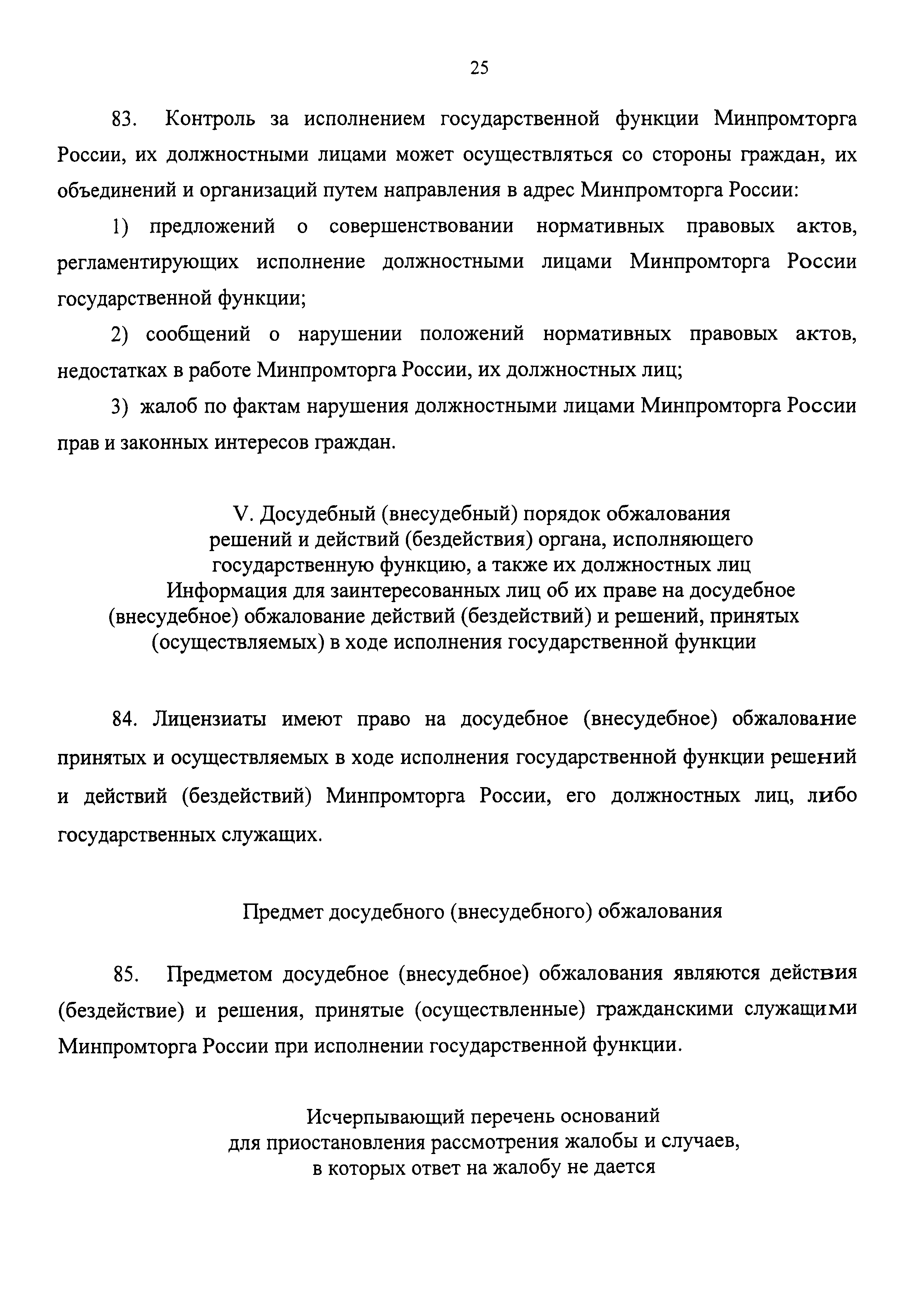 25

83. Контроль за исполнением государственной функции Минпромторга России, их должностными лицами может осуществляться со стороны граждан, их объединений и организаций путем направления в адрес Минпромторга России:

1) предложений о совершенствовании нормативных правовых актов, регламентирующих исполнение должностными лицами Минпромторга России государственной функции;

2) сообщений о нарушении положений нормативных правовых актов, недостатках в работе Минпромторга России, их должностных лиц;

3) жалоб по фактам нарушения должностными лицами Минпромторга России прав и законных интересов граждан.

V. Досудебный (внесудебный) порядок обжалования решений и действий (бездействия) органа, исполняющего государственную функцию, а также их должностных лиц
Информация для заинтересованных лиц об их праве на досудебное (внесудебное) обжалование действий (бездействий) и решений, принятых (осуществляемых) в ходе исполнения государственной функции

84. Лицензиаты имеют право на досудебное (внесудебное) обжалование принятых и осуществляемых в ходе исполнения государственной функции решений и действий (бездействий) Минпромторга России, его должностных лиц, либо государственных служащих.

Предмет досудебного (внесудебного) обжалования

85. Предметом досудебное (внесудебное) обжалования являются действия (бездействие) и решения, принятые (осуществленные) гражданскими служащими Минпромторга России при исполнении государственной функции.

Исчерпывающий перечень оснований для приостановления рассмотрения жалобы и случаев, в которых ответ на жалобу не дается